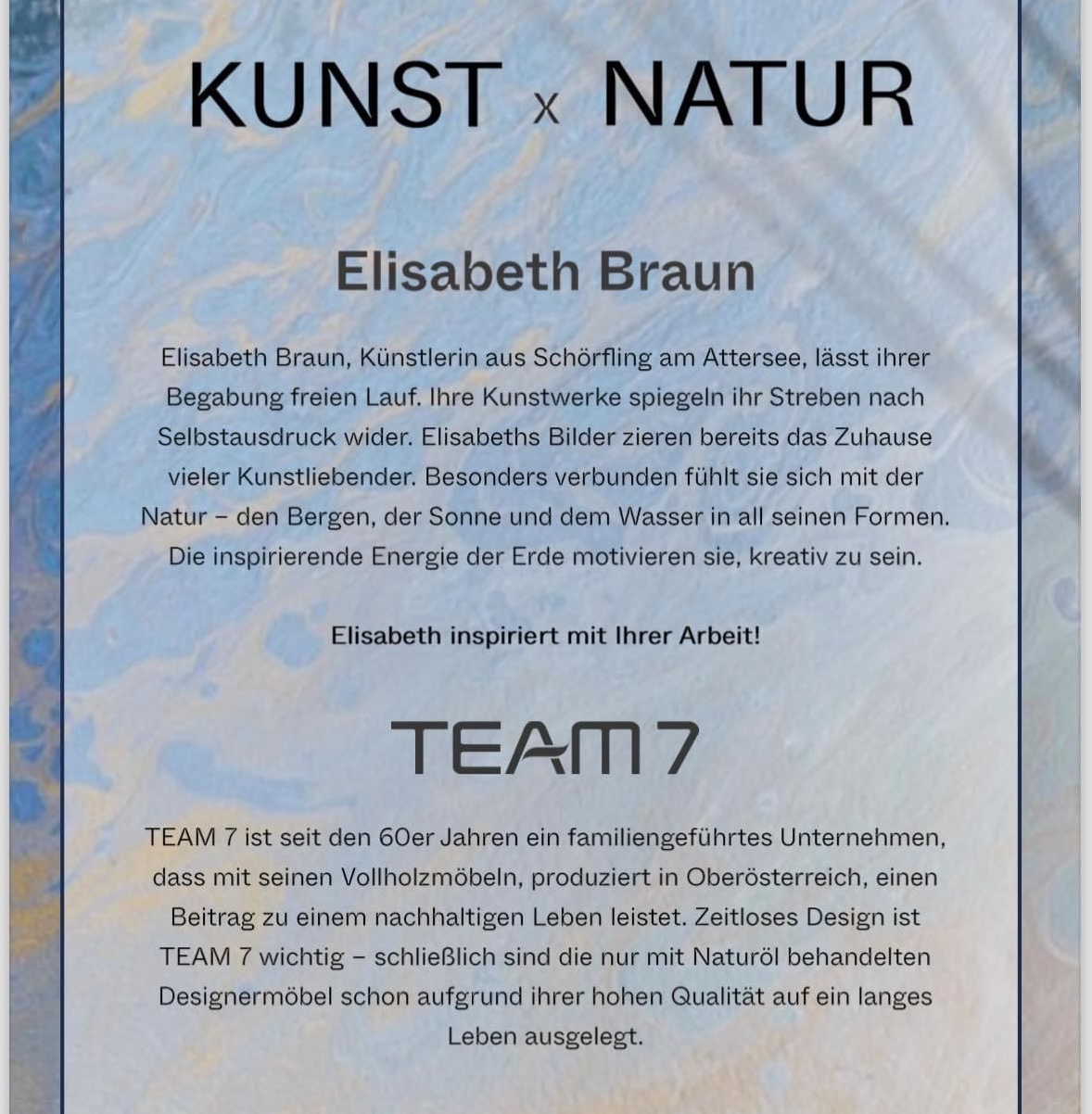 KUNST x NATUR

Elisabeth Braun

Elisabeth Braun, Künstlerin aus Schörfling am Attersee, lässt ihrer Begabung freien Lauf. Ihre Kunstwerke spiegeln ihr Streben nach Selbstausdruck wider. Elisabeths Bilder zieren bereits das Zuhause vieler Kunstliebender. Besonders verbunden fühlt sie sich mit der Natur – den Bergen, der Sonne und dem Wasser in all seinen Formen. Die inspirierende Energie der Erde motivieren sie, kreativ zu sein.

Elisabeth inspiriert mit Ihrer Arbeit!

TEAM 7

TEAM 7 ist seit den 60er Jahren ein familiengeführtes Unternehmen, dass mit seinen Vollholzmöbeln, produziert in Oberösterreich, einen Beitrag zu einem nachhaltigen Leben leistet. Zeitloses Design ist TEAM 7 wichtig – schließlich sind die nur mit Naturöl behandelten Designermöbel schon aufgrund ihrer hohen Qualität auf ein langes Leben ausgelegt.